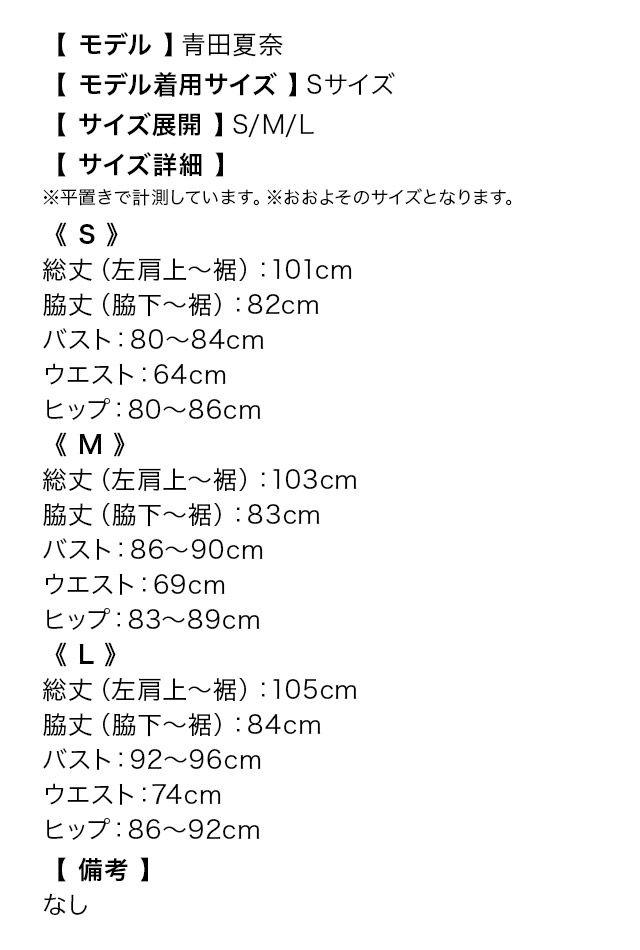 【 モデル 】青田夏奈
【 モデル着用サイズ 】Sサイズ
【 サイズ展開 】S/M/L
【 サイズ詳細 】
※平置きで計測しています。※おおよそのサイズとなります。
《 S 》
総丈（左肩上〜裾）：101cm
脇丈（脇下〜裾）：82cm
バスト：80〜84cm
ウエスト：64cm
ヒップ：80〜86cm
《 M 》
総丈（左肩上〜裾）：103cm
脇丈（脇下〜裾）：83cm
バスト：86〜90cm
ウエスト：69cm
ヒップ：83〜89cm
《 L 》
総丈（左肩上〜裾）：105cm
脇丈（脇下〜裾）：84cm
バスト：92〜96cm
ウエスト：74cm
ヒップ：86〜92cm
【 備考 】
なし